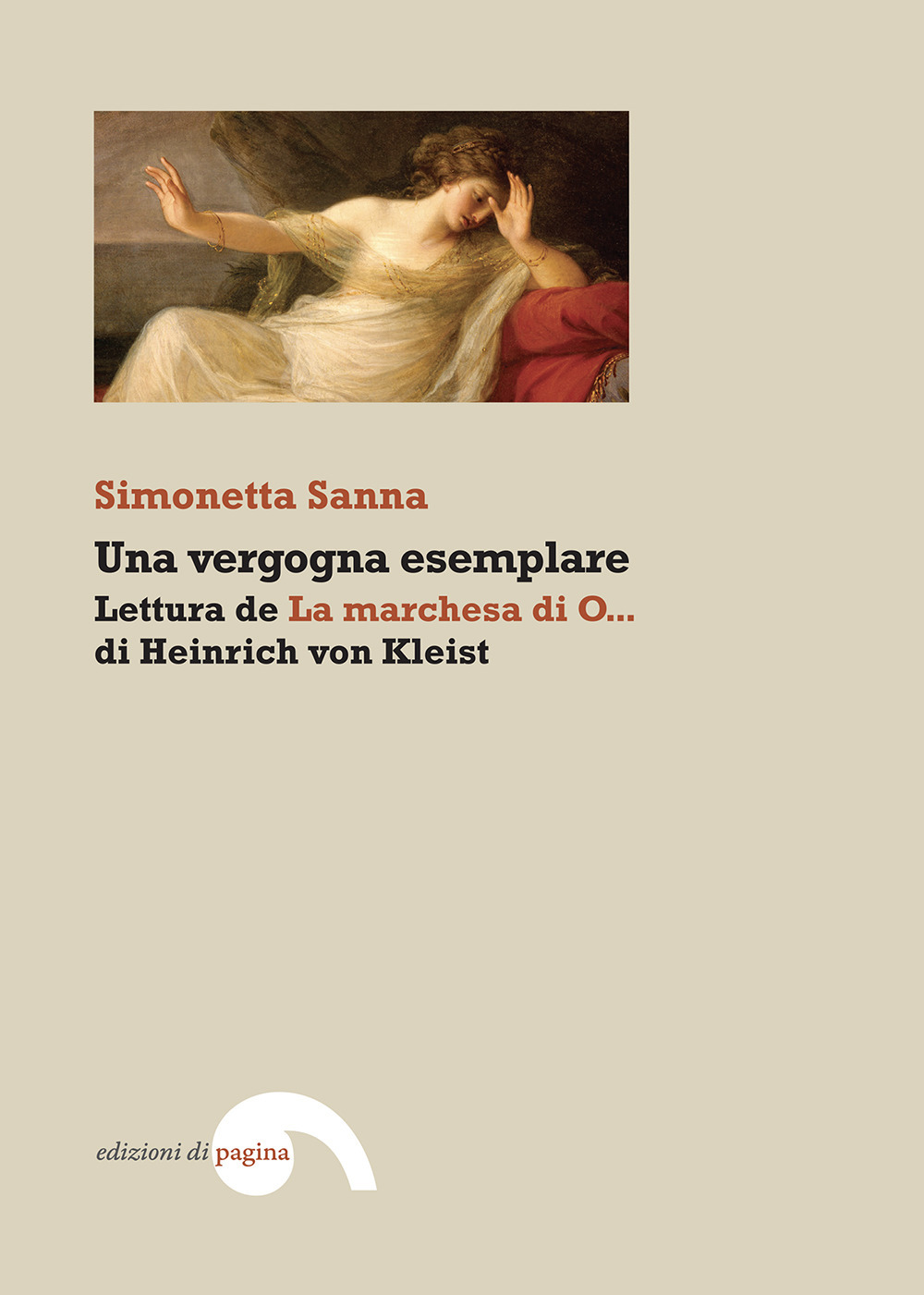 Simonetta Sanna

Una vergogna esemplare

Lettura de La marchesa di O...
di Heinrich von Kleist

edizioni di pagina